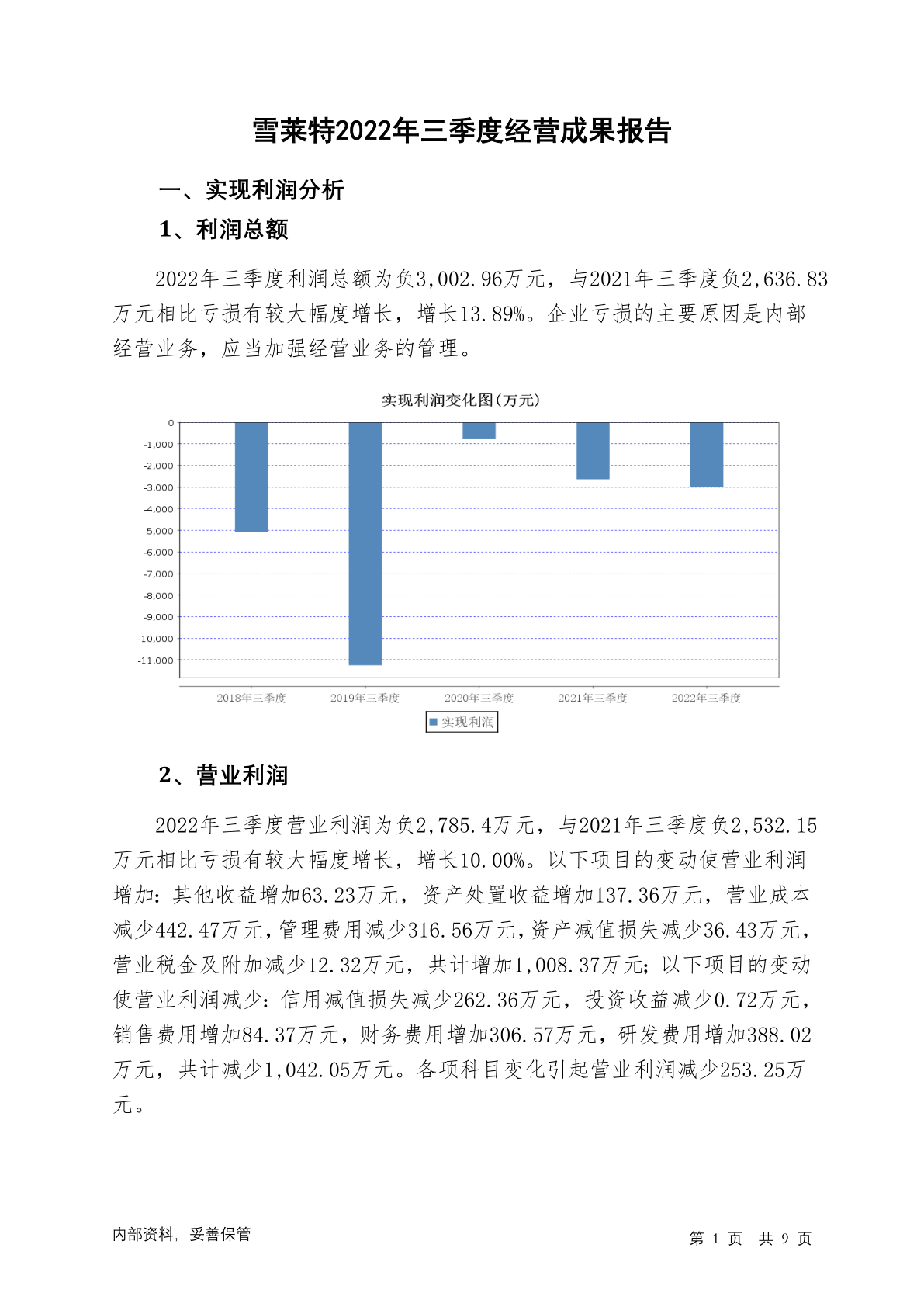 雪莱特2022年三季度经营成果报告

一、实现利润分析

1、利润总额

2022年三季度利润总额为负3,002.96万元，与2021年三季度负2,636.83万元相比亏损有较大幅度增长，增长13.89%。企业亏损的主要原因是内部经营业务，应当加强经营业务的管理。

实现利润变化图(万元)

0
-1,000
-2,000
-3,000
-4,000
-5,000
-6,000
-7,000
-8,000
-9,000
-10,000
-11,000

2018年三季度 2019年三季度 2020年三季度 2021年三季度 2022年三季度

实现利润

2、营业利润

2022年三季度营业利润为负2,785.4万元，与2021年三季度负2,532.15万元相比亏损有较大幅度增长，增长10.00%。以下项目的变动使营业利润增加：其他收益增加63.23万元，资产处置收益增加137.36万元，营业成本减少442.47万元，管理费用减少316.56万元，资产减值损失减少36.43万元，营业税金及附加减少12.32万元，共计增加1,008.37万元；以下项目的变动使营业利润减少：信用减值损失减少262.36万元，投资收益减少0.72万元，销售费用增加84.37万元，财务费用增加306.57万元，研发费用增加388.02万元，共计减少1,042.05万元。各项科目变化引起营业利润减少253.25万元。

内部资料，妥善保管

第 1 页 共 9 页